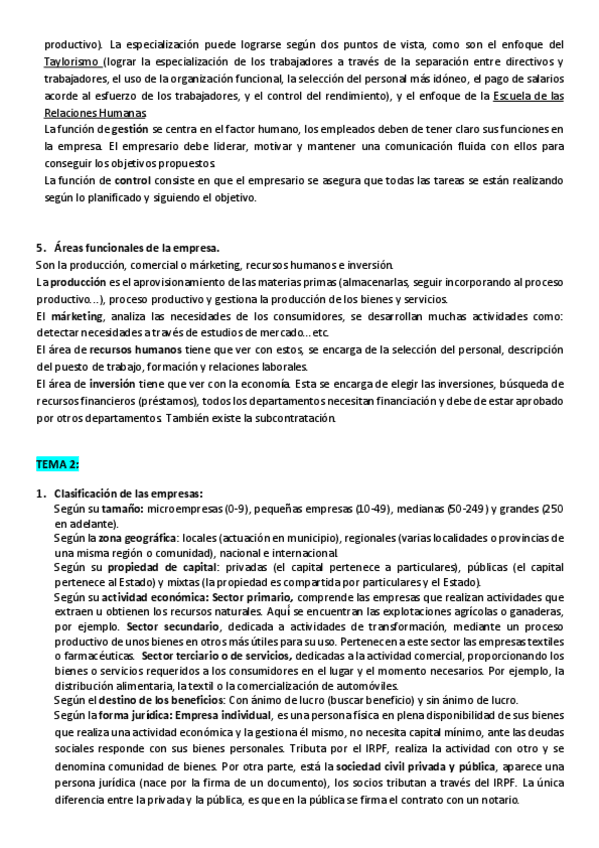 productivo). La especialización puede lograrse según dos puntos de vista, como son el enfoque del Taylorismo (lograr la especialización de los trabajadores a través de la separación entre directivos y trabajadores, el uso de la organización funcional, la selección del personal más idóneo, el pago de salarios acorde al esfuerzo de los trabajadores, y el control del rendimiento), y el enfoque de la Escuela de las Relaciones Humanas.

La función de gestión se centra en el factor humano, los empleados deben de tener claro sus funciones en la empresa. El empresario debe liderar, motivar y mantener una comunicación fluida con ellos para conseguir los objetivos propuestos.

La función de control consiste en que el empresario se asegura que todas las tareas se están realizando según lo planificado y siguiendo el objetivo.

5. Áreas funcionales de la empresa.

Son la producción, comercial o márketing, recursos humanos e inversión.

La producción es el aprovisionamiento de las materias primas (almacenarlas, seguir incorporando al proceso productivo…), proceso productivo y gestiona la producción de los bienes y servicios.

El márketing, analiza las necesidades de los consumidores, se desarrollan muchas actividades como: detectar necesidades a través de estudios de mercado… etc.

El área de recursos humanos tiene que ver con estos, se encarga de la selección del personal, descripción del puesto de trabajo, formación y relaciones laborales.

El área de inversión tiene que ver con la economía. Esta se encarga de elegir las inversiones, búsqueda de recursos financieros (préstamos), todos los departamentos necesitan financiación y debe de estar aprobado por otros departamentos. También existe la subcontratación.

TEMA 2:

1. Clasificación de las empresas:

Según su tamaño: microempresas (0-9), pequeñas empresas (10-49), medianas (50-249) y grandes (250 en adelante).

Según la zona geográfica: locales (actuación en municipio), regionales (varias localidades o provincias de una misma región o comunidad), nacional e internacional.

Según su propiedad de capital: privadas (el capital pertenece a particulares), públicas (el capital pertenece al Estado) y mixtas (la propiedad es compartida por particulares y el Estado).

Según su actividad económica: Sector primario, comprende las empresas que realizan actividades que extraen u obtienen los recursos naturales. Aquí se encuentran las explotaciones agrícolas o ganaderas, por ejemplo. Sector secundario, dedicada a actividades de transformación, mediante un proceso productivo de unos bienes en otros más útiles para su uso. Pertenecen a este sector las empresas textiles o farmacéuticas. Sector terciario o de servicios, dedicadas a la actividad comercial, proporcionando los bienes o servicios requeridos a los consumidores en el lugar y el momento necesarios. Por ejemplo, la distribución alimentaria, la textil o la comercialización de automóviles.

Según el destino de los beneficios: Con ánimo de lucro (buscar beneficio) y sin ánimo de lucro.

Según la forma jurídica: Empresa individual, es una persona física en plena disponibilidad de sus bienes que realiza una actividad económica y la gestiona él mismo, no necesita capital mínimo, ante las deudas sociales responde con sus bienes personales. Tributa por el IRPF, realiza la actividad con otro y se denomina comunidad de bienes. Por otra parte, está la sociedad civil privada y pública, aparece una persona jurídica (nace por la firma de un documento), los socios tributan a través del IRPF. La única diferencia entre la privada y la pública, es que en la pública se firma el contrato con un notario.